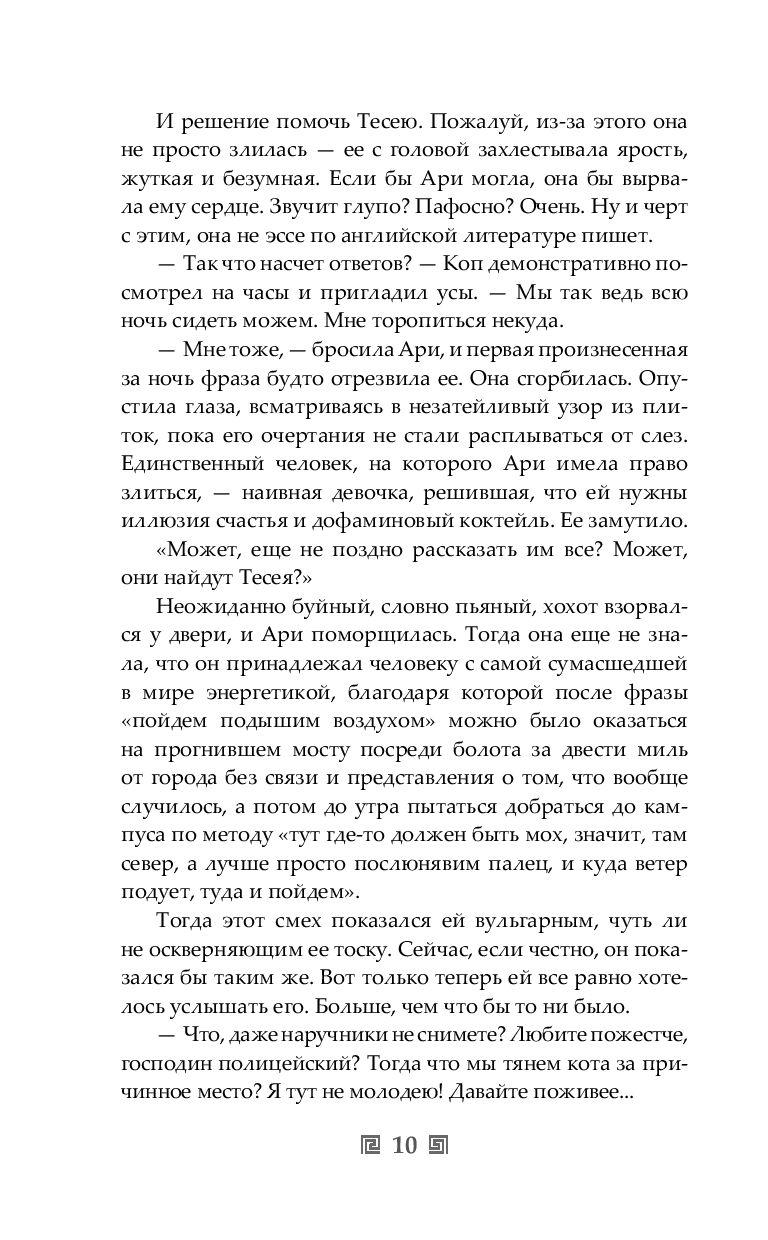 И решение помочь Тесею. Пожалуй, из-за этого она не просто злилась — ее с головой захлестывала ярость, жуткая и безумная. Если бы Ари могла, она бы вырвала ему сердце. Звучит глупо? Пафосно? Очень. Ну и черт с этим, она не эссе по английской литературе пишет.

— Так что насчет ответов? — Коп демонстративно посмотрел на часы и пригладил усы. — Мы так ведь всю ночь сидеть можем. Мне торопиться некуда.

— Мне тоже, — бросила Ари, и первая произнесенная за ночь фраза будто отрезвила ее. Она сгорбилась. Опустила глаза, всматриваясь в незатейливый узор из плиток, пока его очертания не стали расплываться от слез. Единственный человек, на которого Ари имела право злиться, — наивная девочка, решившая, что ей нужны иллюзия счастья и дофаминовый коктейль. Ее замутило.

«Может, еще не поздно рассказать им все? Может, они найдут Тесея?»

Неожиданно буйный, словно пьяный, хохот взорвался у двери, и Ари поморщилась. Тогда она еще не знала, что он принадлежал человеку с самой сумасшедшей в мире энергетикой, благодаря которой после фразы «пойдем подышим воздухом» можно было оказаться на прогнившем мосту посреди болота за двести миль от города без связи и представления о том, что вообще случилось, а потом до утра пытаться добраться до кампуса по методу «тут где-то должен быть мох, значит, там север, а лучше просто послюнявим палец, и куда ветер подует, туда и пойдем».

Тогда этот смех показался ей вульгарным, чуть ли не оскверняющим ее тоску. Сейчас, если честно, он показался бы таким же. Вот только теперь ей все равно хотелось услышать его. Больше, чем что бы то ни было.

— Что, даже наручники не снимете? Любите пожестче, господин полицейский? Тогда что мы тянем кота за причинное место? Я тут не молодею! Давайте поживее...

10